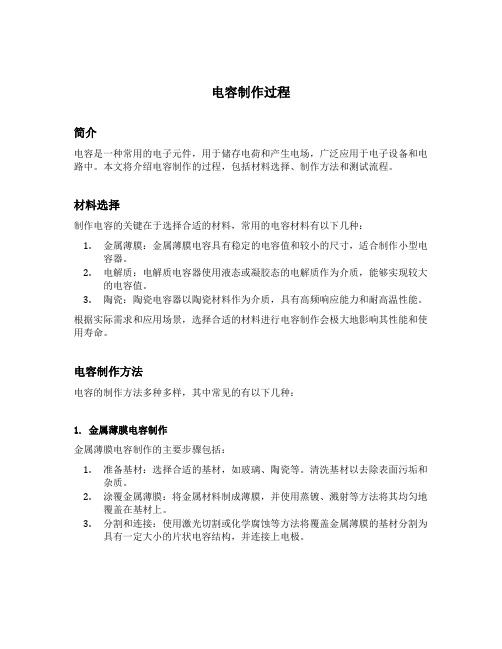 电容制作过程

简介

电容是一种常用的电子元件，用于储存电荷和产生电场，广泛应用于电子设备和电路中。本文将介绍电容制作的过程，包括材料选择、制作方法和测试流程。

材料选择

制作电容的关键在于选择合适的材料，常用的电容材料有以下几种：

1. 金属薄膜：金属薄膜电容具有稳定的电容值和较小的尺寸，适合制作小型电容器。
2. 电解质：电解质电容器使用液态或凝胶态的电解质作为介质，能够实现较大的电容值。
3. 陶瓷：陶瓷电容器以陶瓷材料作为介质，具有高频响应能力和耐高温性能。

根据实际需求和应用场景，选择合适的材料进行电容制作会极大地影响其性能和使用寿命。

电容制作方法

电容的制作方法多种多样，其中常见的有以下几种：

1. 金属薄膜电容制作

金属薄膜电容制作的主要步骤包括：

1. 准备基材：选择合适的基材，如玻璃、陶瓷等。清洗基材以去除表面污垢和杂质。
2. 涂覆金属薄膜：将金属材料制成薄膜，并使用蒸镀、溅射等方法将其均匀地覆盖在基材上。
3. 分割和连接：使用激光切割或化学腐蚀等方法将覆盖金属薄膜的基材分割为具有一定大小的片状电容结构，并连接上电极。